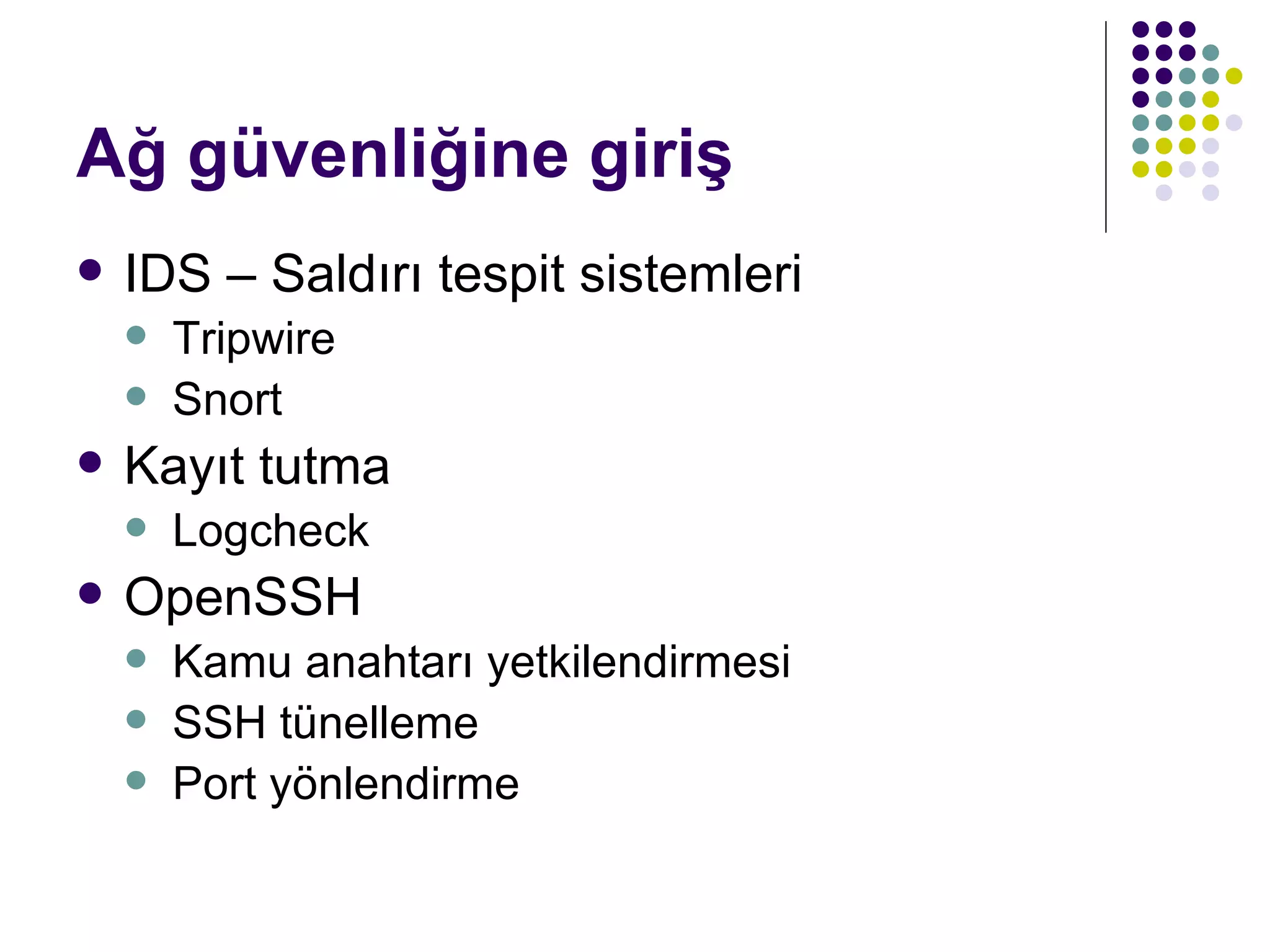 Ağ güvenliğine giriş

- IDS – Saldırı tespit sistemleri
  - Tripwire
  - Snort
- Kayıt tutma
  - Logcheck
- OpenSSH
  - Kamu anahtarı yetkilendirmesi
  - SSH tünelleme
  - Port yönlendirme